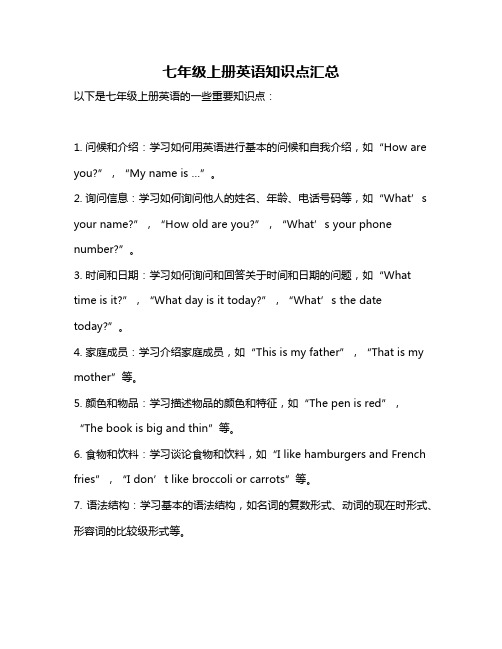 七年级上册英语知识点汇总

以下是七年级上册英语的一些重要知识点：

1. 问候和介绍：学习如何用英语进行基本的问候和自我介绍，如“How are you?”，“My name is ...”。

2. 询问信息：学习如何询问他人的姓名、年龄、电话号码等，如“What’s your name?”，“How old are you?”，“What’s your phone number?”。

3. 时间和日期：学习如何询问和回答关于时间和日期的问题，如“What time is it?”，“What day is it today?”，“What’s the date today?”。

4. 家庭成员：学习介绍家庭成员，如“This is my father”，“That is my mother”等。

5. 颜色和物品：学习描述物品的颜色和特征，如“The pen is red”，“The book is big and thin”等。

6. 食物和饮料：学习谈论食物和饮料，如“I like hamburgers and French fries”，“I don’t like broccoli or carrots”等。

7. 语法结构：学习基本的语法结构，如名词的复数形式、动词的现在时形式、形容词的比较级形式等。